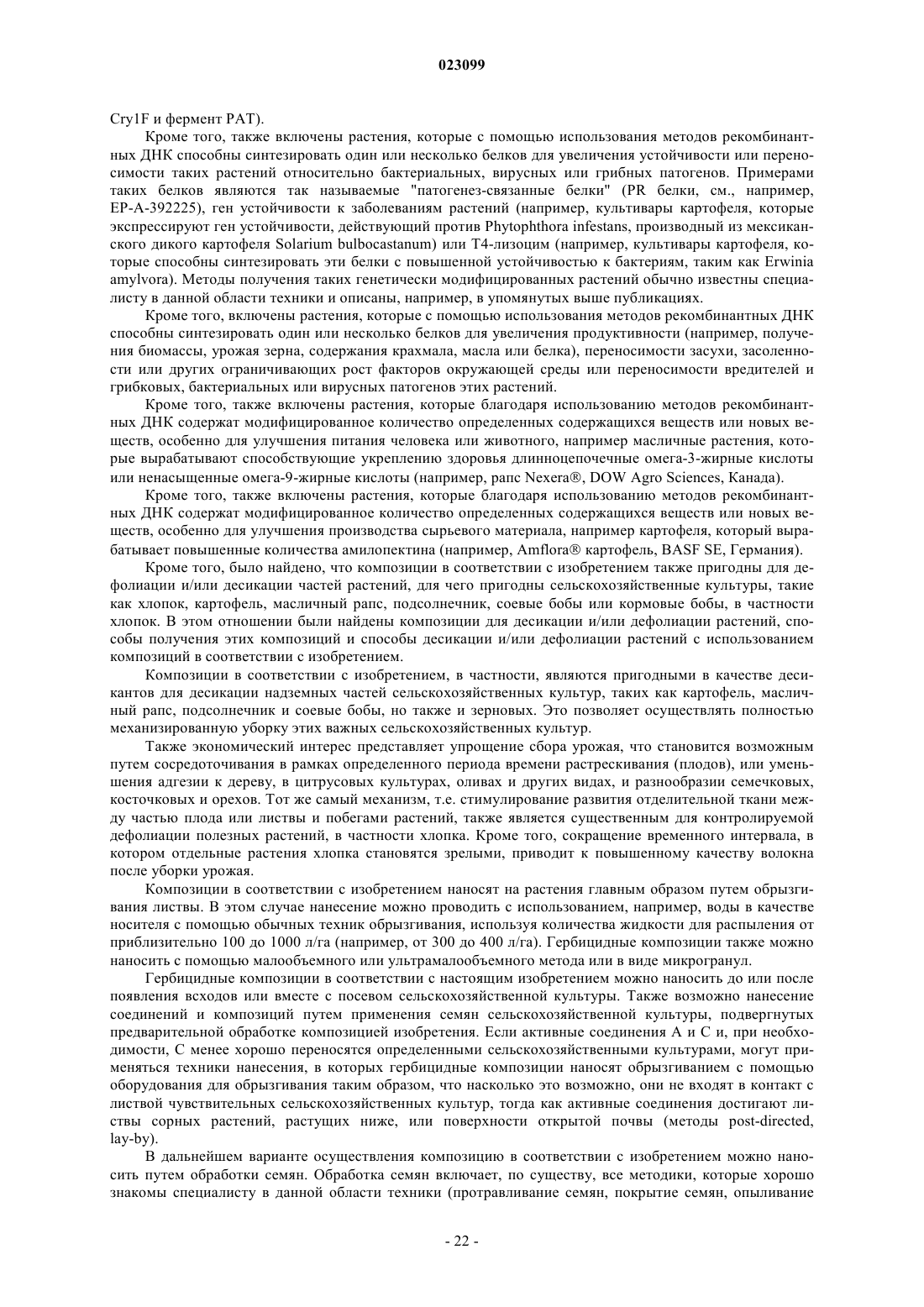 023099

Cry1F и фермент PAT).

Кроме того, также включены растения, которые с помощью использования методов рекомбинантных ДНК способны синтезировать один или несколько белков для увеличения устойчивости или переносимости таких растений относительно бактериальных, вирусных или грибных патогенов. Примерами таких белков являются так называемые "патогенез-связанные белки" (PR белки, см., например, EP-A-392225), ген устойчивости к заболеваниям растений (например, культивары картофеля, которые экспрессируют ген устойчивости, действующий против Phytophthora infestans, производный из мексиканского дикого картофеля Solarium bulbocastanum) или T4-лизоцим (например, культивары картофеля, которые способны синтезировать эти белки с повышенной устойчивостью к бактериям, таким как Erwinia amylvora). Методы получения таких генетически модифицированных растений обычно известны специалисту в данной области техники и описаны, например, в упомянутых выше публикациях.

Кроме того, включены растения, которые с помощью использования методов рекомбинантных ДНК способны синтезировать один или несколько белков для увеличения продуктивности (например, получения биомассы, урожая зерна, содержания крахмала, масла или белка), переносимости засухи, засоленности или других ограничивающих рост факторов окружающей среды или переносимости вредителей и грибковых, бактериальных или вирусных патогенов этих растений.

Кроме того, также включены растения, которые благодаря использованию методов рекомбинантных ДНК содержат модифицированное количество определенных содержащихся веществ или новых веществ, особенно для улучшения питания человека или животного, например масличные растения, которые вырабатывают способствующие укреплению здоровья длинноцепочечные омега-3-жирные кислоты или ненасыщенные омега-9-жирные кислоты (например, рапс Nexera®, DOW Agro Sciences, Канада).

Кроме того, также включены растения, которые благодаря использованию методов рекомбинантных ДНК содержат модифицированное количество определенных содержащихся веществ или новых веществ, особенно для улучшения производства сырьевого материала, например картофеля, который вырабатывает повышенные количества амилопектина (например, Amflora® картофель, BASF SE, Германия).

Кроме того, было найдено, что композиции в соответствии с изобретением также пригодны для дефолиации и/или десикации частей растений, для чего пригодны сельскохозяйственные культуры, такие как хлопок, картофель, масличный рапс, подсолнечник, соевые бобы или кормовые бобы, в частности хлопок. В этом отношении были найдены композиции для десикации и/или дефолиации растений, способы получения этих композиций и способы десикации и/или дефолиации растений с использованием композиций в соответствии с изобретением.

Композиции в соответствии с изобретением, в частности, являются пригодными в качестве десикантов для десикации надземных частей сельскохозяйственных культур, таких как картофель, масличный рапс, подсолнечник и соевые бобы, но также и зерновых. Это позволяет осуществлять полностью механизированную уборку этих важных сельскохозяйственных культур.

Также экономический интерес представляет упрощение сбора урожая, что становится возможным путем сосредоточивания в рамках определенного периода времени растрескивания (плодов), или уменьшения адгезии к дереву, в цитрусовых культурах, оливах и других видах, и разнообразии семечковых, косточковых и орехов. Тот же самый механизм, т.е. стимулирование развития отделительной ткани между частью плода или листвы и побегами растений, также является существенным для контролируемой дефолиации полезных растений, в частности хлопка. Кроме того, сокращение временного интервала, в котором отдельные растения хлопка становятся зрелыми, приводит к повышенному качеству волокна после уборки урожая.

Композиции в соответствии с изобретением наносят на растения главным образом путем обрызгивания листвы. В этом случае нанесение можно проводить с использованием, например, воды в качестве носителя с помощью обычных техник обрызгивания, используя количества жидкости для распыления от приблизительно 100 до 1000 л/га (например, от 300 до 400 л/га). Гербицидные композиции также можно наносить с помощью малообъемного или ультрамалообъемного метода или в виде микрогранул.

Гербицидные композиции в соответствии с настоящим изобретением можно наносить до или после появления всходов или вместе с посевом сельскохозяйственной культуры. Также возможно нанесение соединений и композиций путем применения семян сельскохозяйственной культуры, подвергнутых предварительной обработке композицией изобретения. Если активные соединения A и C и, при необходимости, C менее хорошо переносятся определенными сельскохозяйственными культурами, могут применяться техники нанесения, в которых гербицидные композиции наносят обрызгиванием с помощью оборудования для обрызгивания таким образом, что насколько это возможно, они не входят в контакт с листвой чувствительных сельскохозяйственных культур, тогда как активные соединения достигают листвы сорных растений, растущих ниже, или поверхности открытой почвы (методы post-directed, lay-by).

В дальнейшем варианте осуществления композицию в соответствии с изобретением можно наносить путем обработки семян. Обработка семян включает, по существу, все методики, которые хорошо знакомы специалисту в данной области техники (протравливание семян, покрытие семян, опыливание

- 22 -